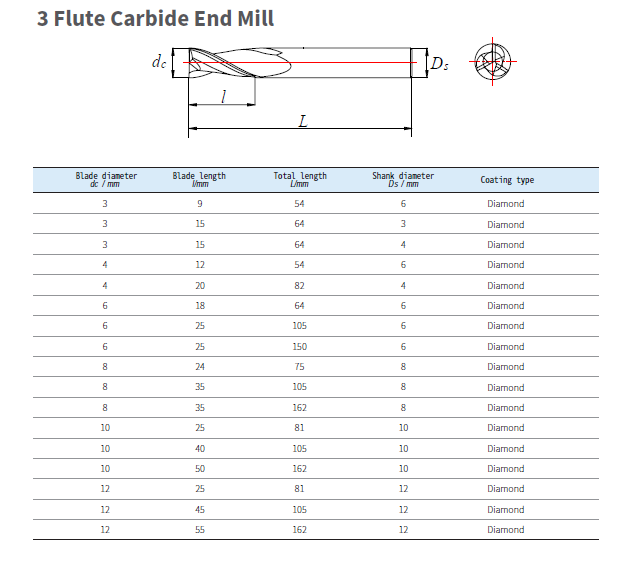 3 Flute Carbide End Mill

$d_c$

$D_s$

$l$

$L$

| Blade diameter dc / mm | Blade length l/mm | Total length L/mm | Shank diameter Ds / mm | Coating type |
|---|---|---|---|---|
| 3 | 9 | 54 | 6 | Diamond |
| 3 | 15 | 64 | 3 | Diamond |
| 3 | 15 | 64 | 4 | Diamond |
| 4 | 12 | 54 | 6 | Diamond |
| 4 | 20 | 82 | 4 | Diamond |
| 6 | 18 | 64 | 6 | Diamond |
| 6 | 25 | 105 | 6 | Diamond |
| 6 | 25 | 150 | 6 | Diamond |
| 8 | 24 | 75 | 8 | Diamond |
| 8 | 35 | 105 | 8 | Diamond |
| 8 | 35 | 162 | 8 | Diamond |
| 10 | 25 | 81 | 10 | Diamond |
| 10 | 40 | 105 | 10 | Diamond |
| 10 | 50 | 162 | 10 | Diamond |
| 12 | 25 | 81 | 12 | Diamond |
| 12 | 45 | 105 | 12 | Diamond |
| 12 | 55 | 162 | 12 | Diamond |